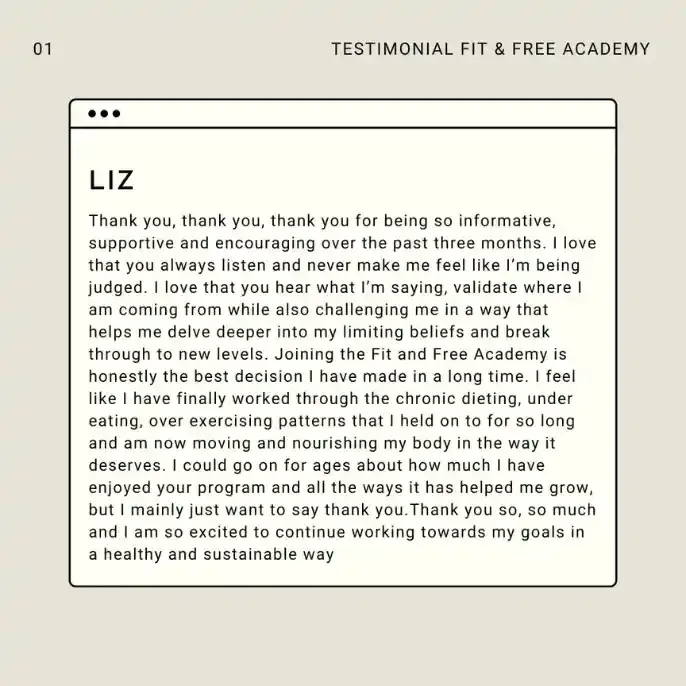 01

TESTIMONIAL FIT & FREE ACADEMY

LIZ

Thank you, thank you, thank you for being so informative, supportive and encouraging over the past three months. I love that you always listen and never make me feel like I'm being judged. I love that you hear what I'm saying, validate where I am coming from while also challenging me in a way that helps me delve deeper into my limiting beliefs and break through to new levels. Joining the Fit and Free Academy is honestly the best decision I have made in a long time. I feel like I have finally worked through the chronic dieting, under eating, over exercising patterns that I held on to for so long and am now moving and nourishing my body in the way it deserves. I could go on for ages about how much I have enjoyed your program and all the ways it has helped me grow, but I mainly just want to say thank you.Thank you so, so much and I am so excited to continue working towards my goals in a healthy and sustainable way